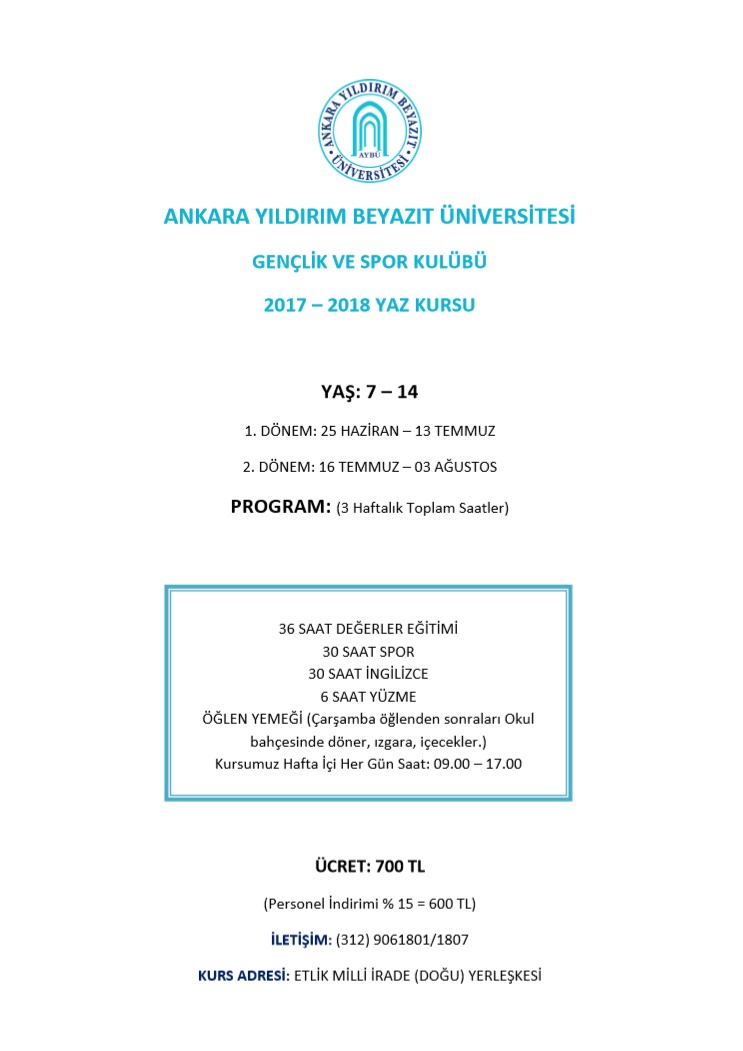 ANKARA YILDIRIM BEYAZIT ÜNİVERSİTESİ AYBÜ

ANKARA YILDIRIM BEYAZIT ÜNİVERSİTESİ

GENÇLİK VE SPOR KULÜBÜ

2017 – 2018 YAZ KURSU

YAŞ: 7 – 14

1. DÖNEM: 25 HAZİRAN – 13 TEMMUZ

2. DÖNEM: 16 TEMMUZ – 03 AĞUSTOS

PROGRAM: (3 Haftalık Toplam Saatler)

36 SAAT DEĞERLER EĞİTİMİ
30 SAAT SPOR
30 SAAT İNGİLİZCE
6 SAAT YÜZME
ÖĞLEN YEMEĞİ (Çarşamba öğlenden sonraları Okul bahçesinde döner, ızgara, içecekler.)
Kursumuz Hafta İçi Her Gün Saat: 09.00 – 17.00

ÜCRET: 700 TL

(Personel İndirimi % 15 = 600 TL)

İLETİŞİM: (312) 9061801/1807

KURS ADRESİ: ETLİK MİLLİ İRADE (DOĞU) YERLEŞKESİ